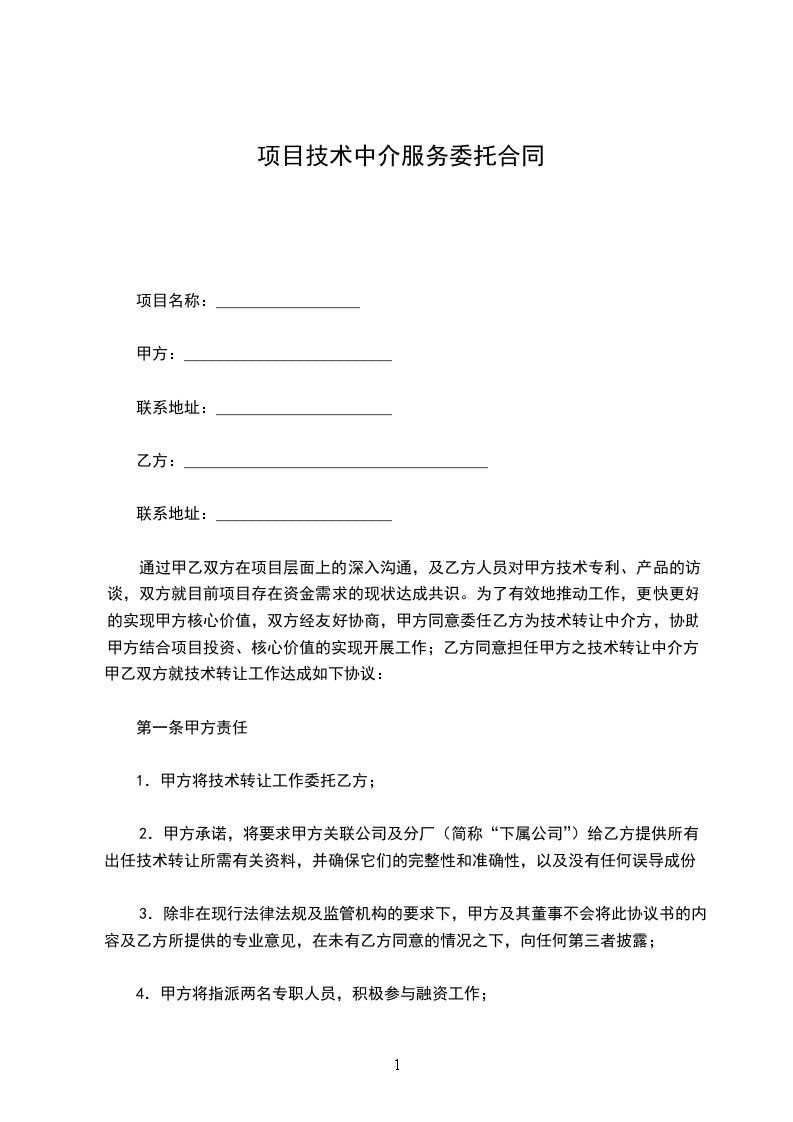 项目技术中介服务委托合同

项目名称：__________________

甲方：__________________________

联系地址：______________________

乙方：______________________________________

联系地址：______________________

通过甲乙双方在项目层面上的深入沟通，及乙方人员对甲方技术专利、产品的访谈，双方就目前项目存在资金需求的现状达成共识。为了有效地推动工作，更快更好的实现甲方核心价值，双方经友好协商，甲方同意委任乙方为技术转让中介方，协助甲方结合项目投资、核心价值的实现开展工作；乙方同意担任甲方之技术转让中介方甲乙双方就技术转让工作达成如下协议：

第一条甲方责任

1．甲方将技术转让工作委托乙方；

2．甲方承诺，将要求甲方关联公司及分厂（简称“下属公司”）给乙方提供所有出任技术转让所需有关资料，并确保它们的完整性和准确性，以及没有任何误导成份

3．除非在现行法律法规及监管机构的要求下，甲方及其董事不会将此协议书的内容及乙方所提供的专业意见，在未有乙方同意的情况之下，向任何第三者披露；

4．甲方将指派两名专职人员，积极参与融资工作；

1